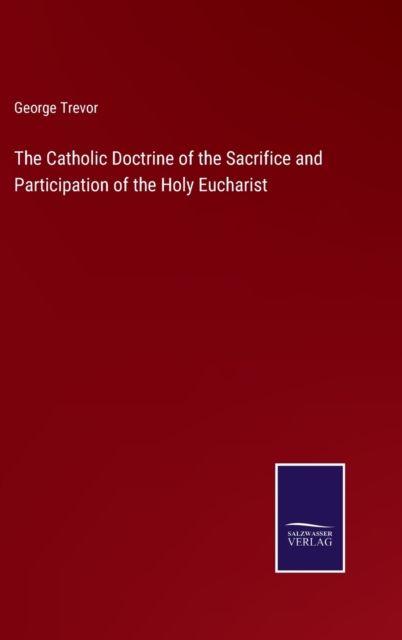 George Trevor

The Catholic Doctrine of the Sacrifice and Participation of the Holy Eucharist

SALZWASSER
VERLAG